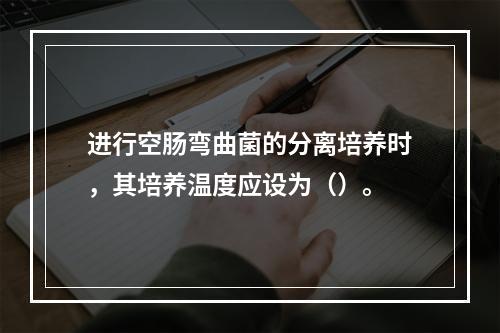 进行空肠弯曲菌的分离培养时，其培养温度应设为（）。